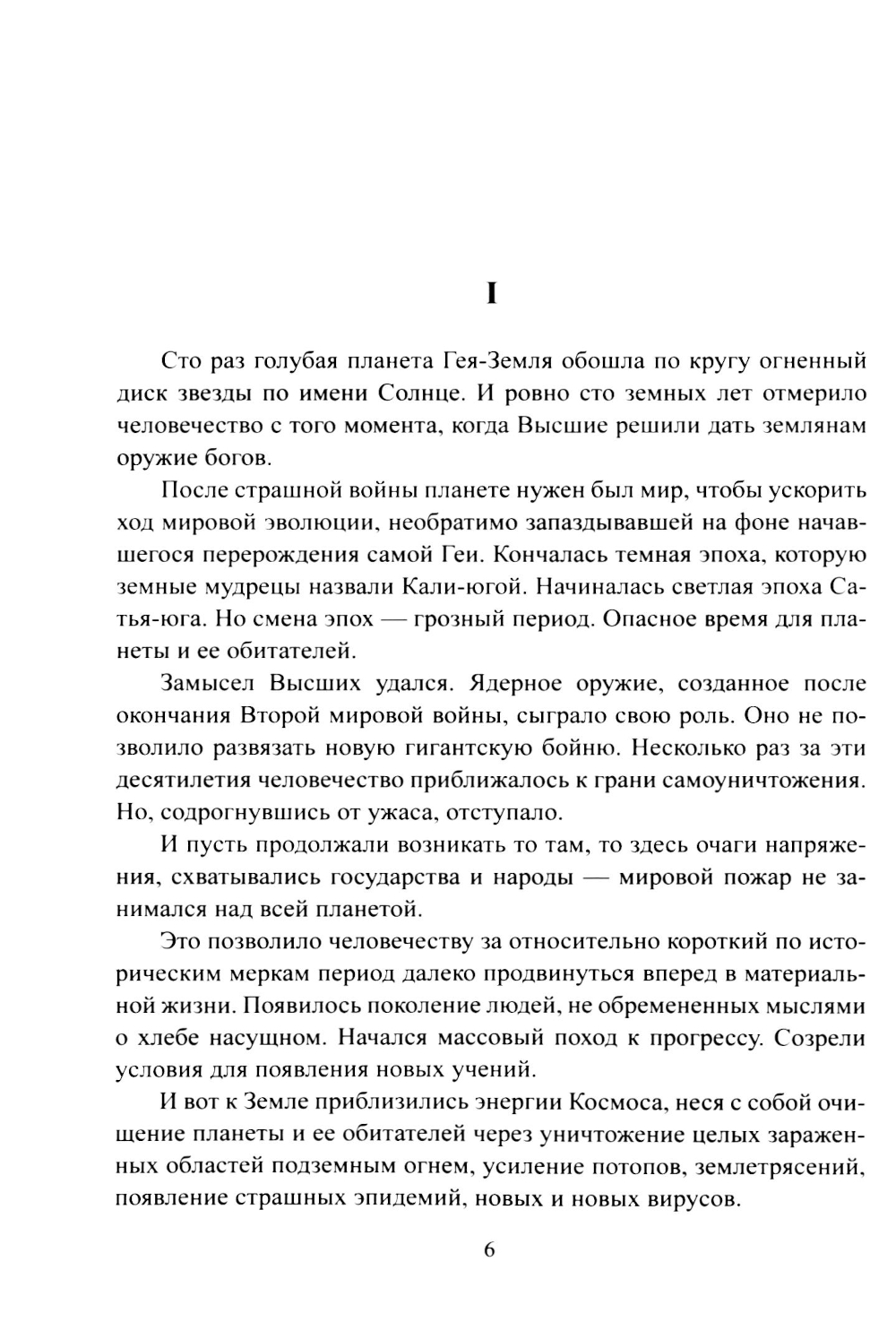 I

Сто раз голубая планета Гея-Земля обошла по кругу огненный диск звезды по имени Солнце. И ровно сто земных лет отмерило человечество с того момента, когда Высшие решили дать землянам оружие богов.

После страшной войны планете нужен был мир, чтобы ускорить ход мировой эволюции, необратимо запаздывавшей на фоне начавшегося перерождения самой Геи. Кончалась темная эпоха, которую земные мудрецы назвали Кали-югой. Начиналась светлая эпоха Сатья-юга. Но смена эпох — грозный период. Опасное время для планеты и ее обитателей.

Замысел Высших удался. Ядерное оружие, созданное после окончания Второй мировой войны, сыграло свою роль. Оно не позволило развязать новую гигантскую бойню. Несколько раз за эти десятилетия человечество приближалось к грани самоуничтожения. Но, содрогнувшись от ужаса, отступало.

И пусть продолжали возникать то там, то здесь очаги напряжения, схватывались государства и народы — мировой пожар не занимался над всей планетой.

Это позволило человечеству за относительно короткий по историческим меркам период далеко продвинуться вперед в материальной жизни. Появилось поколение людей, не обремененных мыслями о хлебе насущном. Начался массовый поход к прогрессу. Созрели условия для появления новых учений.

И вот к Земле приблизились энергии Космоса, неся с собой очищение планеты и ее обитателей через уничтожение целых зараженных областей подземным огнем, усиление потопов, землетрясений, появление страшных эпидемий, новых и новых вирусов.

6